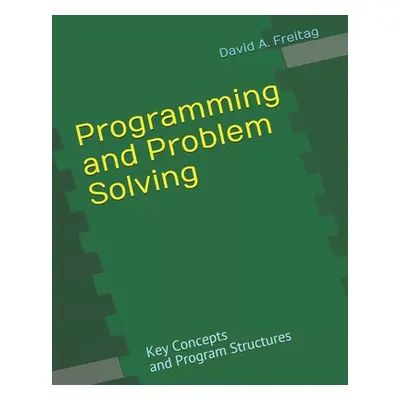 David A. Freitag

Programming and Problem Solving

Key Concepts and Program Structures